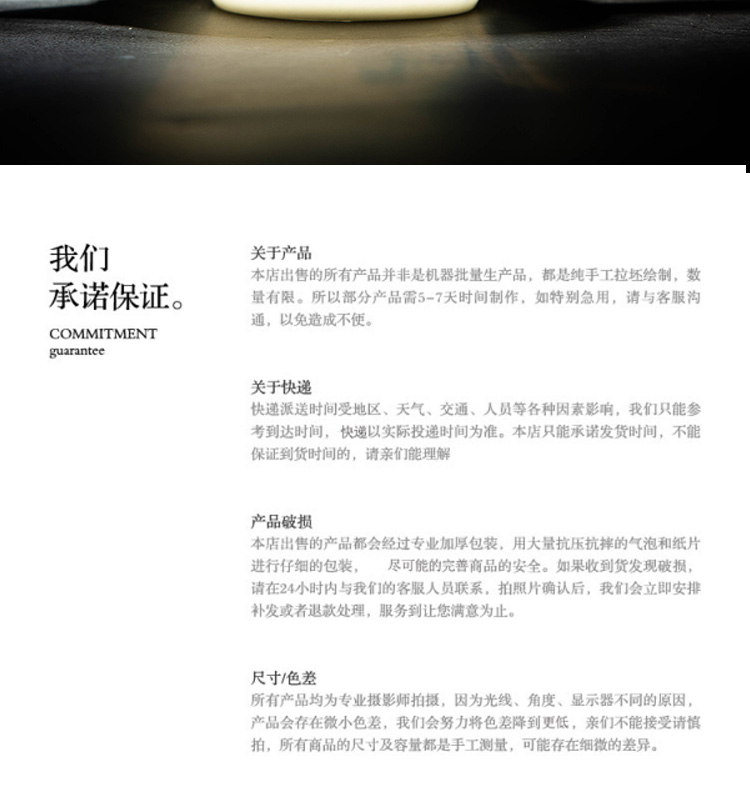 我们
承诺保证。

COMMITMENT
guarantee

关于产品
本店出售的所有产品并非是机器批量生产品，都是纯手工拉坯绘制，数量有限。所以部分产品需5-7天时间制作，如特别急用，请与客服沟通，以免造成不便。

关于快递
快递派送时间受地区、天气、交通、人员等各种因素影响，我们只能参考到达时间，快递以实际投递时间为准。本店只能承诺发货时间，不能保证到货时间的，请亲们能理解

产品破损
本店出售的产品都会经过专业加厚包装，用大量抗压抗摔的气泡和纸片进行仔细的包装， 尽可能的完善商品的安全。如果收到货发现破损，请在24小时内与我们的客服人员联系，拍照片确认后，我们会立即安排补发或者退款处理，服务到让您满意为止。

尺寸/色差
所有产品均为专业摄影师拍摄，因为光线、角度、显示器不同的原因，产品会存在微小色差，我们会努力将色差降到更低，亲们不能接受请慎拍，所有商品的尺寸及容量都是手工测量，可能存在细微的差异。